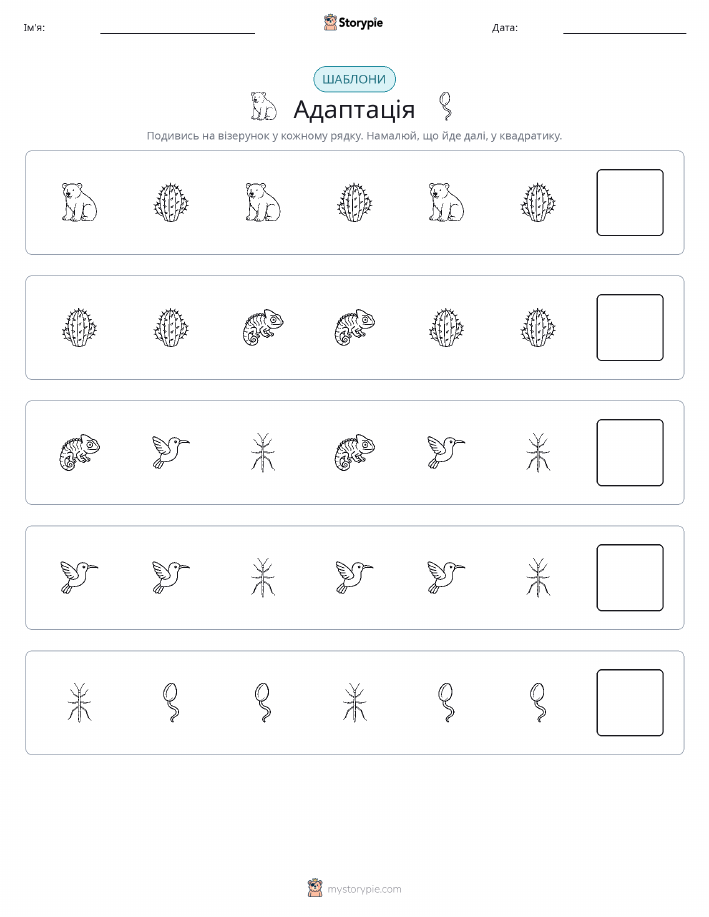 Ім'я:

Storypie

Дата:

ШАБЛОНИ

Адаптація

Подивись на візерунок у кожному рядку. Намалюй, що йде далі, у квадратику.

mystorypie.com